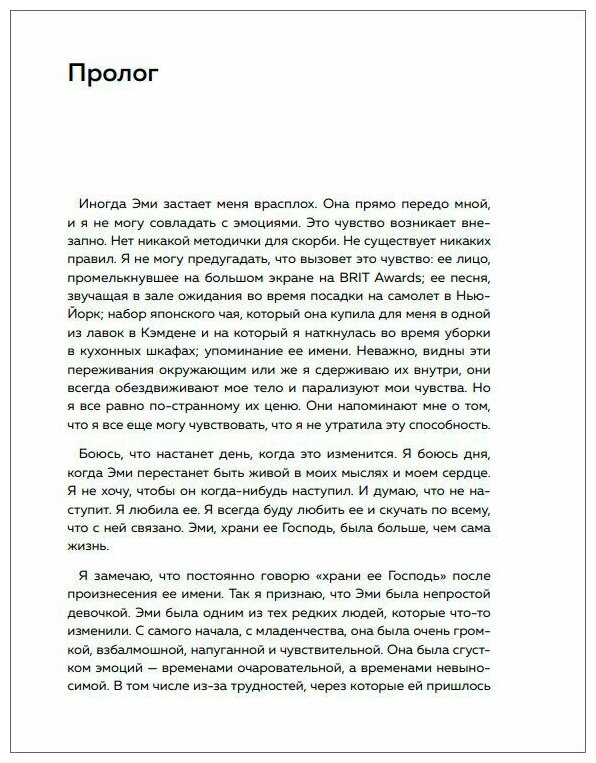 Пролог

Иногда Эми застает меня врасплох. Она прямо передо мной, и я не могу совладать с эмоциями. Это чувство возникает внезапно. Нет никакой методички для скорби. Не существует никаких правил. Я не могу предугадать, что вызовет это чувство: ее лицо, промелькнувшее на большом экране на BRIT Awards; ее песня, звучащая в зале ожидания во время посадки на самолет в Нью-Йорк; набор японского чая, который она купила для меня в одной из лавок в Кэмдене и на который я наткнулась во время уборки в кухонных шкафах; упоминание ее имени. Неважно, видны эти переживания окружающим или же я сдерживаю их внутри, они всегда обездвиживают мое тело и парализуют мои чувства. Но я все равно по-странному их ценю. Они напоминают мне о том, что я все еще могу чувствовать, что я не утратила эту способность.

Боюсь, что настанет день, когда это изменится. Я боюсь дня, когда Эми перестанет быть живой в моих мыслях и моем сердце. Я не хочу, чтобы он когда-нибудь наступил. И думаю, что не наступит. Я любила ее. Я всегда буду любить ее и скучать по всему, что с ней связано. Эми, храни ее Господь, была больше, чем сама жизнь.

Я замечаю, что постоянно говорю «храни ее Господь» после произнесения ее имени. Так я признаю, что Эми была непростой девочкой. Эми была одним из тех редких людей, которые что-то изменили. С самого начала, с младенчества, она была очень громкой, взбалмошной, напуганной и чувствительной. Она была сгустком эмоций — временами очаровательной, а временами невыносимой. В том числе из-за трудностей, через которые ей пришлось